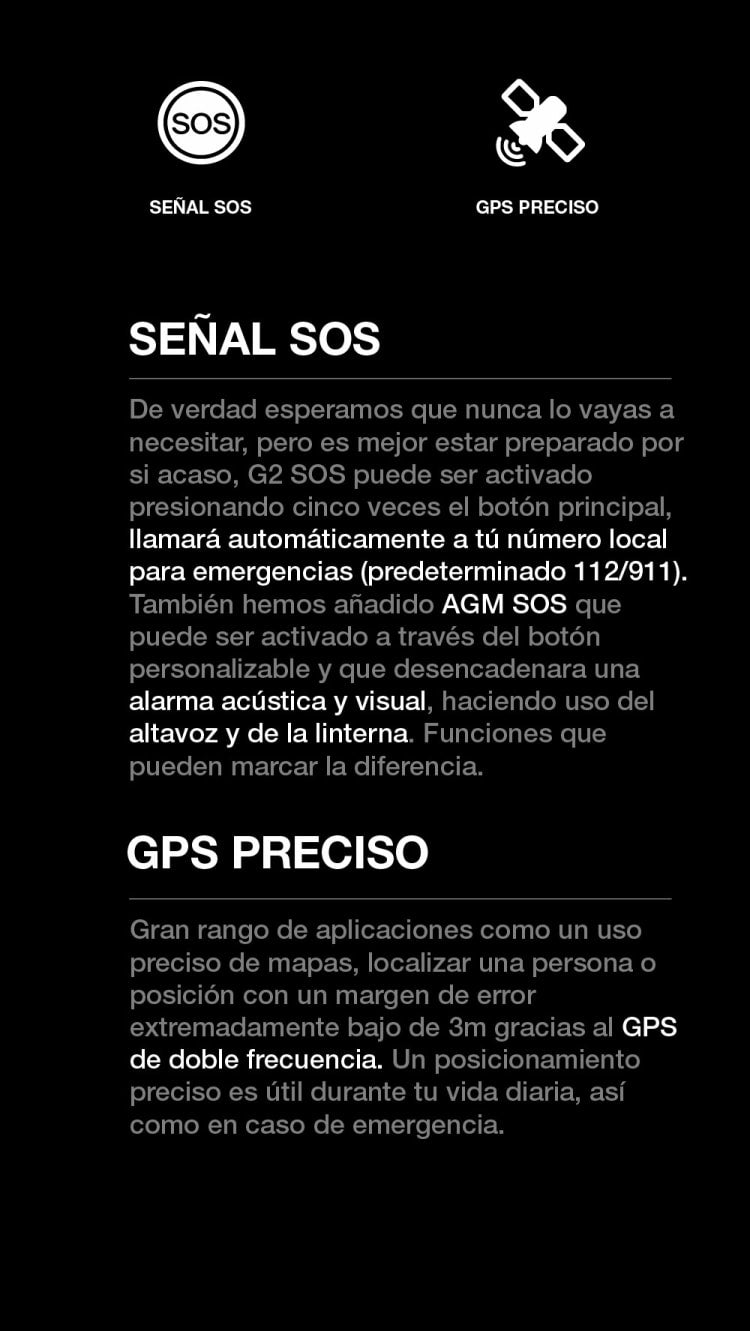 SOS

SEÑAL SOS

GPS PRECISO

SEÑAL SOS

De verdad esperamos que nunca lo vayas a necesitar, pero es mejor estar preparado por si acaso, G2 SOS puede ser activado presionando cinco veces el botón principal, llamará automáticamente a tú número local para emergencias (predeterminado 112/911). También hemos añadido AGM SOS que puede ser activado a través del botón personalizable y que desencadenara una alarma acústica y visual, haciendo uso del altavoz y de la linterna. Funciones que pueden marcar la diferencia.

GPS PRECISO

Gran rango de aplicaciones como un uso preciso de mapas, localizar una persona o posición con un margen de error extremadamente bajo de 3m gracias al GPS de doble frecuencia. Un posicionamiento preciso es útil durante tu vida diaria, así como en caso de emergencia.